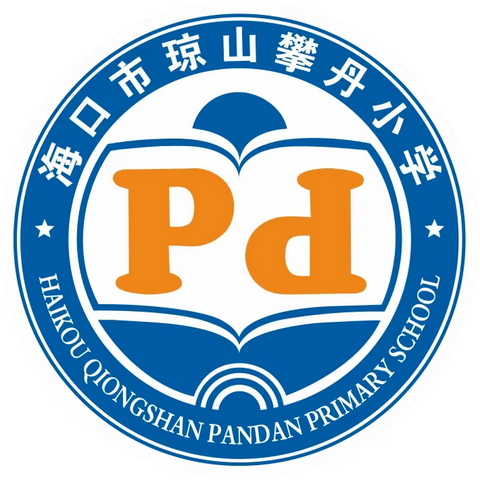 海口市琼山攀丹小学

Pd

HAIKOU QIONGSHAN PANDAN PRIMARY SCHOOL